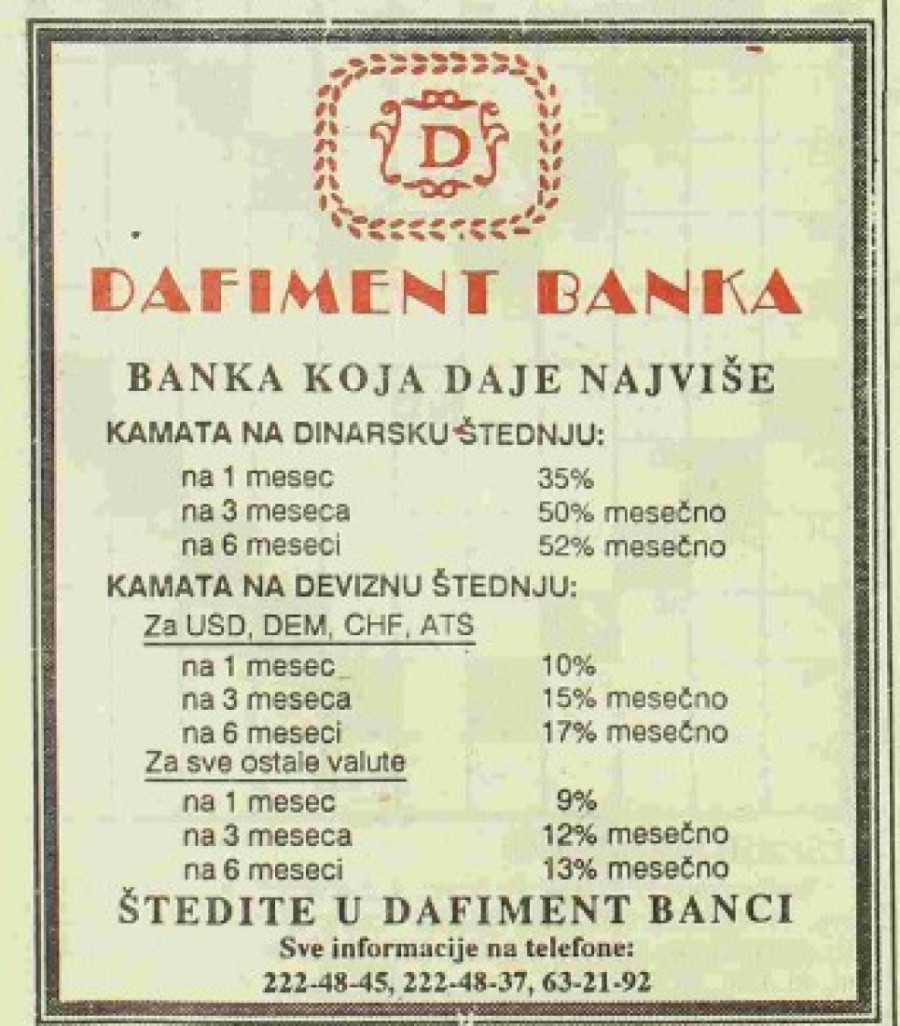 D

DAFIMENT BANKA

BANKA KOJA DAJE NAJVIŠE

KAMATA NA DINARSKU ŠTEDNJU:

na 1 mesec 35%
na 3 meseca 50% mesečno
na 6 meseci 52% mesečno

KAMATA NA DEVIZNU ŠTEDNJU:

Za USD, DEM, CHF, ATS

na 1 mesec 10%
na 3 meseca 15% mesečno
na 6 meseci 17% mesečno

Za sve ostale valute

na 1 mesec 9%
na 3 meseca 12% mesečno
na 6 meseci 13% mesečno

ŠTEDITE U DAFIMENT BANCI

Sve informacije na telefone:
222-48-45, 222-48-37, 63-21-92